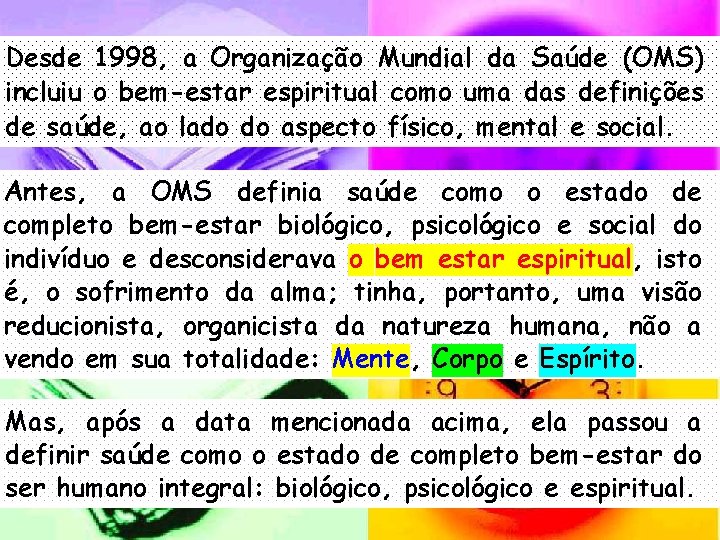 Desde 1998, a Organização Mundial da Saúde (OMS) incluiu o bem-estar espiritual como uma das definições de saúde, ao lado do aspecto físico, mental e social.

Antes, a OMS definia saúde como o estado de completo bem-estar biológico, psicológico e social do indivíduo e desconsiderava o bem estar espiritual, isto é, o sofrimento da alma; tinha, portanto, uma visão reducionista, organicista da natureza humana, não a vendo em sua totalidade: Mente, Corpo e Espírito.

Mas, após a data mencionada acima, ela passou a definir saúde como o estado de completo bem-estar do ser humano integral: biológico, psicológico e espiritual.